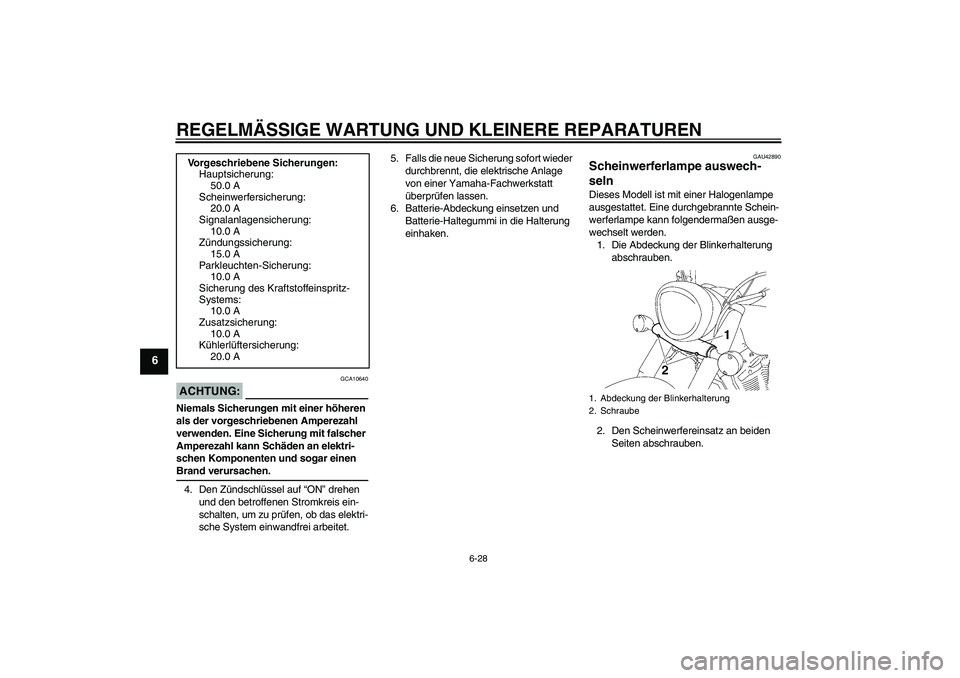 REGELMÄSSIGE WARTUNG UND KLEINERE REPARATUREN

6

Vorgeschriebene Sicherungen:
Hauptsicherung:
50.0 A
Scheinwerfersicherung:
20.0 A
Signalanlagensicherung:
10.0 A
Zündungssicherung:
15.0 A
Parkleuchten-Sicherung:
10.0 A
Sicherung des Kraftstoffeinspritz-Systems:
10.0 A
Zusatzsicherung:
10.0 A
Kühlerlüftersicherung:
20.0 A

GCA10640

ACHTUNG:

Niemals Sicherungen mit einer höheren als der vorgeschriebenen Amperezahl verwenden. Eine Sicherung mit falscher Amperezahl kann Schäden an elektrischen Komponenten und sogar einen Brand verursachen.

4. Den Zündschlüssel auf "ON" drehen und den betroffenen Stromkreis einschalten, um zu prüfen, ob das elektrische System einwandfrei arbeitet.

5. Falls die neue Sicherung sofort wieder durchbrennt, die elektrische Anlage von einer Yamaha-Fachwerkstatt überprüfen lassen.
6. Batterie-Abdeckung einsetzen und Batterie-Haltegummi in die Halterung einhaken.

GAU42890

Scheinwerferlampe auswechseln

Dieses Modell ist mit einer Halogenlampe ausgestattet. Eine durchgebrannte Scheinwerferlampe kann folgendermaßen ausgewechselt werden.
1. Die Abdeckung der Blinkerhalterung abschrauben.

1

2

1. Abdeckung der Blinkerhalterung
2. Schraube

2. Den Scheinwerfereinsatz an beiden Seiten abschrauben.

6-28

carmanualsonline.info